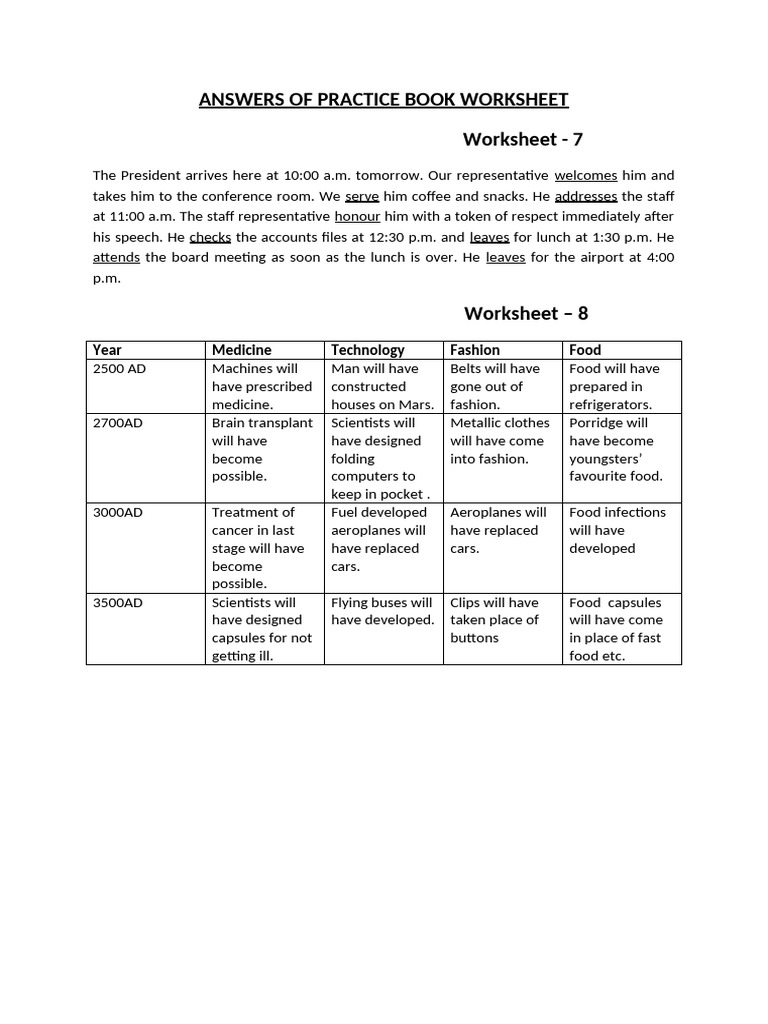 ANSWERS OF PRACTICE BOOK WORKSHEET

Worksheet - 7

The President arrives here at 10:00 a.m. tomorrow. Our representative welcomes him and takes him to the conference room. We serve him coffee and snacks. He addresses the staff at 11:00 a.m. The staff representative honour him with a token of respect immediately after his speech. He checks the accounts files at 12:30 p.m. and leaves for lunch at 1:30 p.m. He attends the board meeting as soon as the lunch is over. He leaves for the airport at 4:00 p.m.

Worksheet – 8

| Year | Medicine | Technology | Fashion | Food |
|---|---|---|---|---|
| 2500 AD | Machines will have prescribed medicine. | Man will have constructed houses on Mars. | Belts will have gone out of fashion. | Food will have prepared in refrigerators. |
| 2700AD | Brain transplant will have become possible. | Scientists will have designed folding computers to keep in pocket . | Metallic clothes will have come into fashion. | Porridge will have become youngsters' favourite food. |
| 3000AD | Treatment of cancer in last stage will have become possible. | Fuel developed aeroplanes will have replaced cars. | Aeroplanes will have replaced cars. | Food infections will have developed |
| 3500AD | Scientists will have designed capsules for not getting ill. | Flying buses will have developed. | Clips will have taken place of buttons | Food capsules will have come in place of fast food etc. |